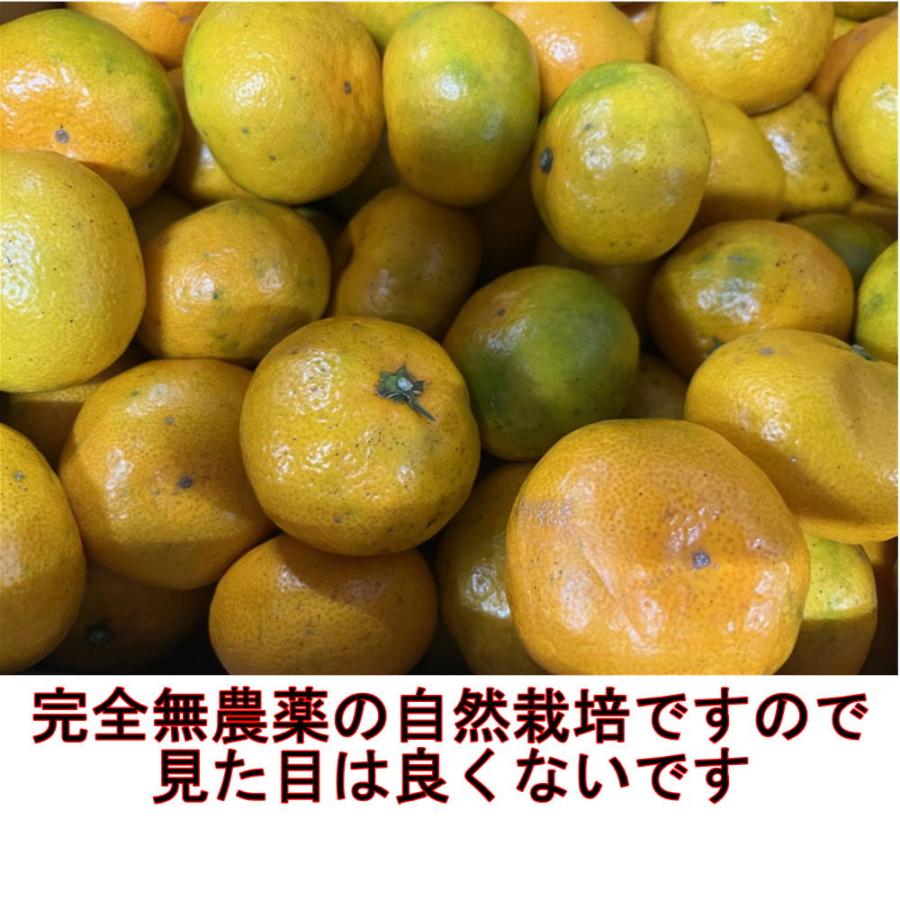 完全無農薬の自然栽培ですので
見た目は良くないです